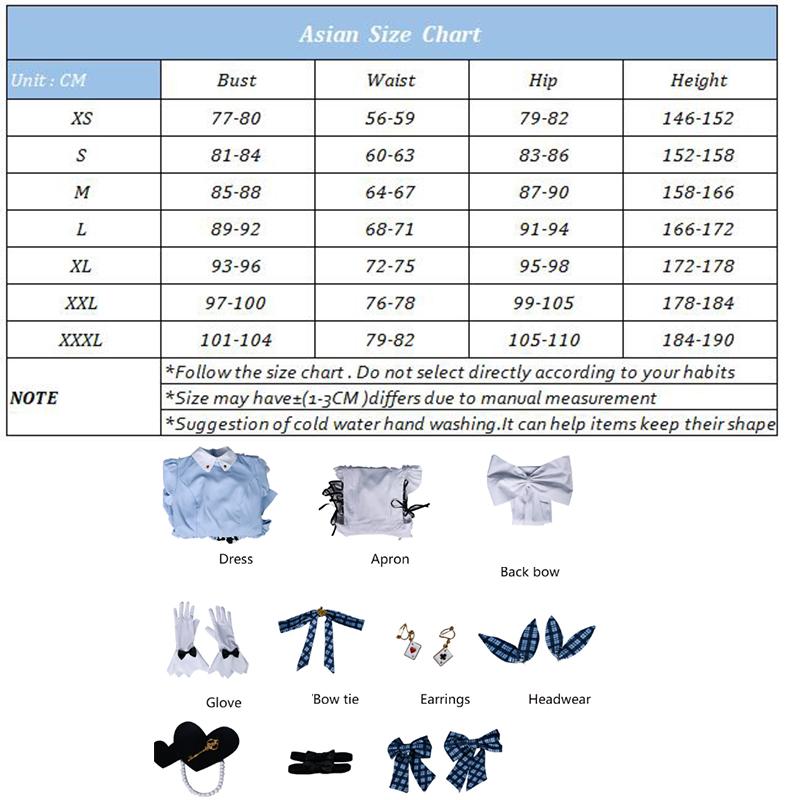 Asian Size Chart

| Unit : CM | Bust | Waist | Hip | Height |
|---|---|---|---|---|
| XS | 77-80 | 56-59 | 79-82 | 146-152 |
| S | 81-84 | 60-63 | 83-86 | 152-158 |
| M | 85-88 | 64-67 | 87-90 | 158-166 |
| L | 89-92 | 68-71 | 91-94 | 166-172 |
| XL | 93-96 | 72-75 | 95-98 | 172-178 |
| XXL | 97-100 | 76-78 | 99-105 | 178-184 |
| XXXL | 101-104 | 79-82 | 105-110 | 184-190 |

NOTE
*Follow the size chart . Do not select directly according to your habits
*Size may have±(1-3CM )differs due to manual measurement
*Suggestion of cold water hand washing.It can help items keep their shape

Dress

Apron

Back bow

Glove

'Bow tie

Earrings

Headwear